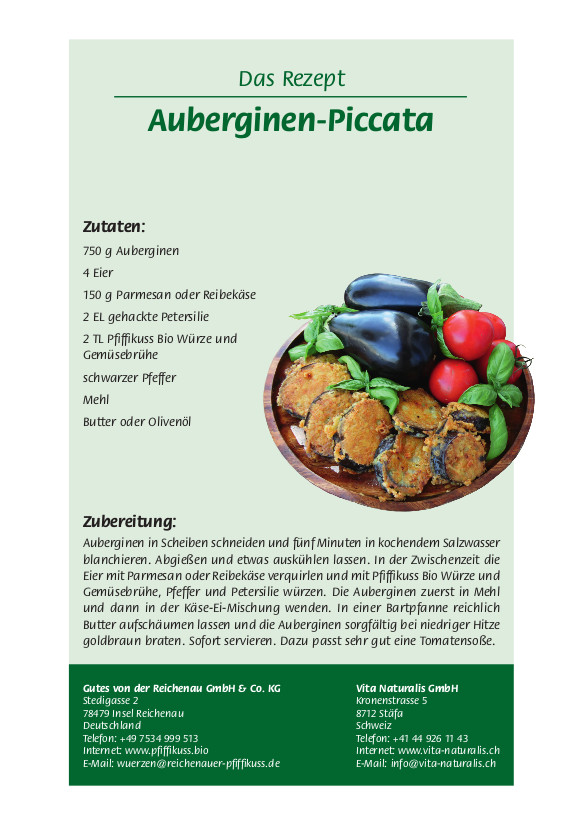 Das Rezept

Auberginen-Piccata

Zutaten:

750 g Auberginen

4 Eier

150 g Parmesan oder Reibekäse

2 EL gehackte Petersilie

2 TL Pfiffikuss Bio Würze und Gemüsebrühe

schwarzer Pfeffer

Mehl

Butter oder Olivenöl

Zubereitung:

Auberginen in Scheiben schneiden und fünf Minuten in kochendem Salzwasser blanchieren. Abgießen und etwas auskühlen lassen. In der Zwischenzeit die Eier mit Parmesan oder Reibekäse verquirlen und mit Pfiffikuss Bio Würze und Gemüsebrühe, Pfeffer und Petersilie würzen. Die Auberginen zuerst in Mehl und dann in der Käse-Ei-Mischung wenden. In einer Bartpfanne reichlich Butter aufschäumen lassen und die Auberginen sorgfältig bei niedriger Hitze goldbraun braten. Sofort servieren. Dazu passt sehr gut eine Tomatensoße.

Gutes von der Reichenau GmbH & Co. KG
Stedigasse 2
78479 Insel Reichenau
Deutschland
Telefon: +49 7534 999 513
Internet: www.pfiffikuss.bio
E-Mail: wuerzen@reichenauer-pfiffikuss.de

Vita Naturalis GmbH
Kronenstrasse 5
8712 Stäfa
Schweiz
Telefon: +41 44 926 11 43
Internet: www.vita-naturalis.ch
E-Mail: info@vita-naturalis.ch